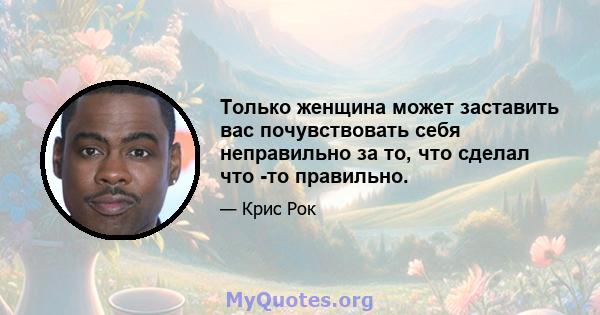 Только женщина может заставить вас почувствовать себя неправильно за то, что сделал что -то правильно.

— Крис Рок

MyQuotes.org